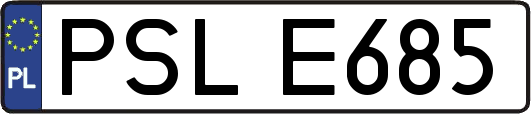 PL

PSL E685